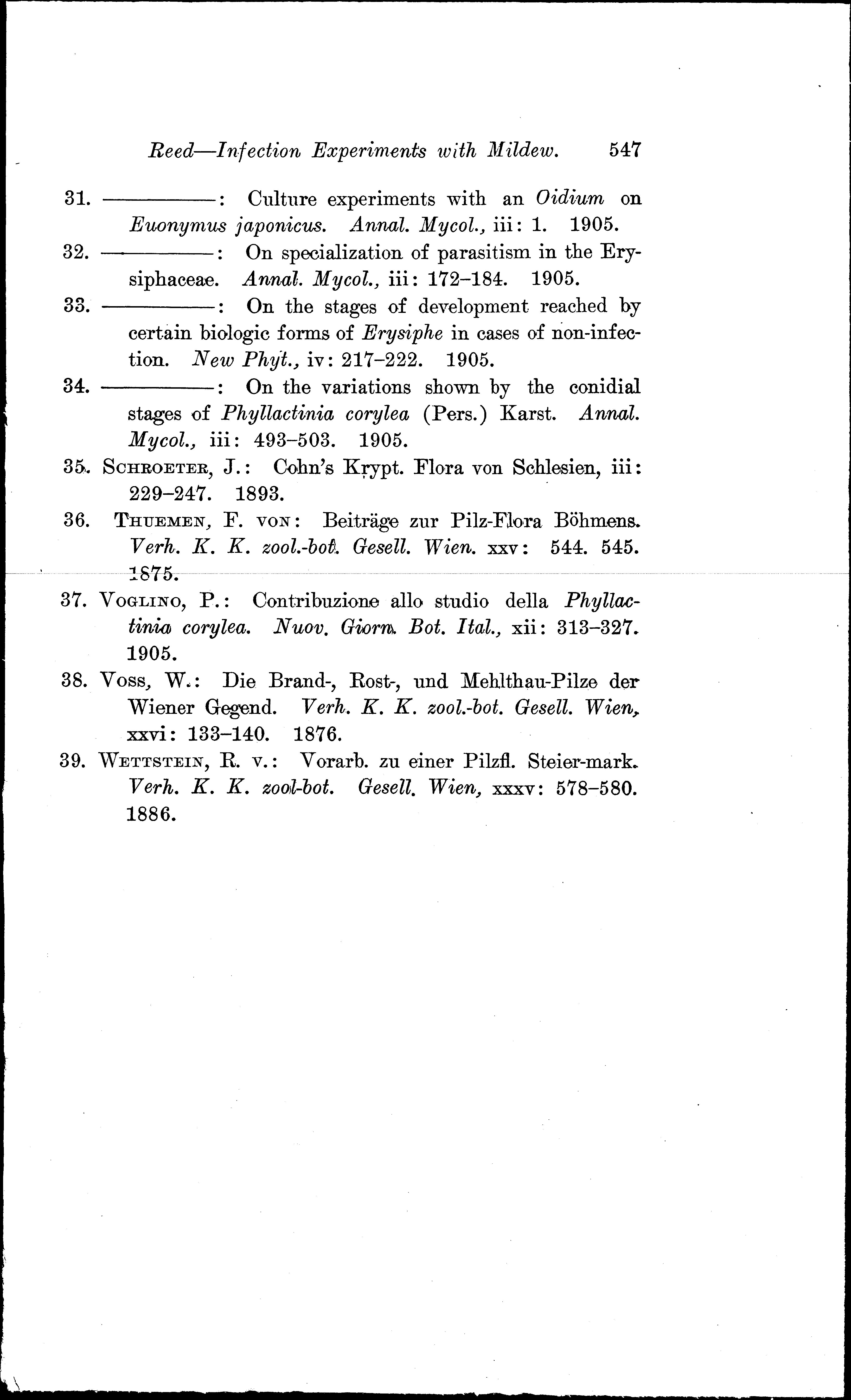 Reed—Infection Experiments with Mildew. 547

31. ————: Culture experiments with an Oidium on Euonymus japonicus. Annal. Mycol., iii: 1. 1905.

32. ————: On specialization of parasitism in the Erysiphaceae. Annal. Mycol., iii: 172–184. 1905.

33. ————: On the stages of development reached by certain biologic forms of Erysiphe in cases of non-infection. New Phyt., iv: 217–222. 1905.

34. ————: On the variations shown by the conidial stages of Phyllactinia corylea (Pers.) Karst. Annal. Mycol., iii: 493–503. 1905.

35. Schroeter, J.: Cohn's Krypt. Flora von Schlesien, iii: 229–247. 1893.

36. Thuemen, F. von: Beiträge zur Pilz-Flora Böhmens. Verh. K. K. zool.-bot. Gesell. Wien. xxv: 544. 545. 1875.

37. Voglino, P.: Contribuzione allo studio della Phyllactinia corylea. Nuov. Giorn. Bot. Ital., xii: 313–327. 1905.

38. Voss, W.: Die Brand-, Rost-, und Mehlthau-Pilze der Wiener Gegend. Verh. K. K. zool.-bot. Gesell. Wien, xxvi: 133–140. 1876.

39. Wettstein, R. v.: Vorarb. zu einer Pilzfl. Steier-mark. Verh. K. K. zool-bot. Gesell. Wien, xxxv: 578–580. 1886.